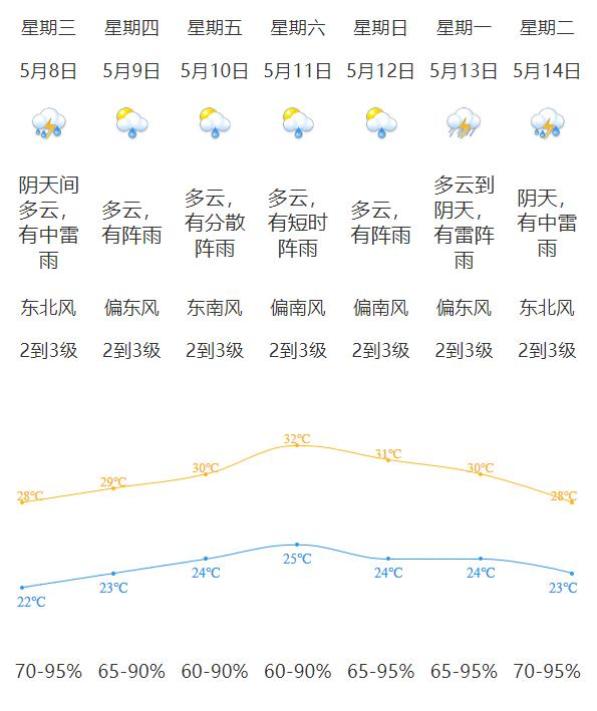 | 星期三 | 星期四 | 星期五 | 星期六 | 星期日 | 星期一 | 星期二 |
|---|---|---|---|---|---|---|
| 5月8日 | 5月9日 | 5月10日 | 5月11日 | 5月12日 | 5月13日 | 5月14日 |
| 阴天间多云，有中雷雨 | 多云，有阵雨 | 多云，有分散阵雨 | 多云，有短时阵雨 | 多云，有阵雨 | 多云到阴天，有雷阵雨 | 阴天，有中雷雨 |
| 东北风 | 偏东风 | 东南风 | 偏南风 | 偏南风 | 偏东风 | 东北风 |
| 2到3级 | 2到3级 | 2到3级 | 2到3级 | 2到3级 | 2到3级 | 2到3级 |
| 28°C | 29°C | 30°C | 32°C | 31°C | 30°C | 28°C |
| 22°C | 23°C | 24°C | 25°C | 24°C | 24°C | 23°C |
| 70-95% | 65-90% | 60-90% | 60-90% | 65-95% | 65-95% | 70-95% |